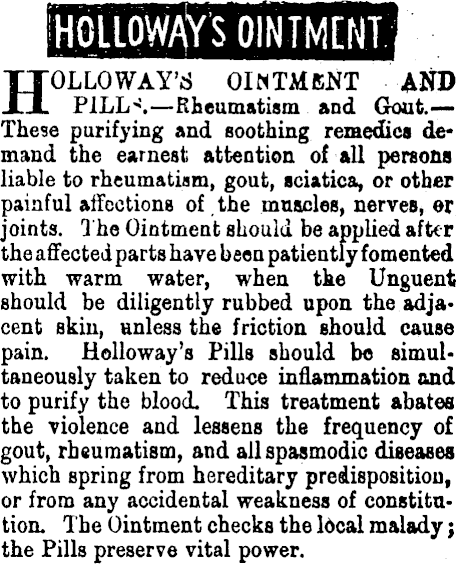 HOLLOWAY'S OINTMENT

HOLLOWAY'S OINTMENT AND PILLS.—Rheumatism and Gout.—These purifying and soothing remedies demand the earnest attention of all persons liable to rheumatism, gout, sciatica, or other painful affections of the muscles, nerves, or joints. The Ointment should be applied after the affected parts have been patiently fomented with warm water, when the Unguent should be diligently rubbed upon the adjacent skin, unless the friction should cause pain. Holloway's Pills should be simultaneously taken to reduce inflammation and to purify the blood. This treatment abates the violence and lessens the frequency of gout, rheumatism, and all spasmodic diseases which spring from hereditary predisposition, or from any accidental weakness of constitution. The Ointment checks the local malady; the Pills preserve vital power.